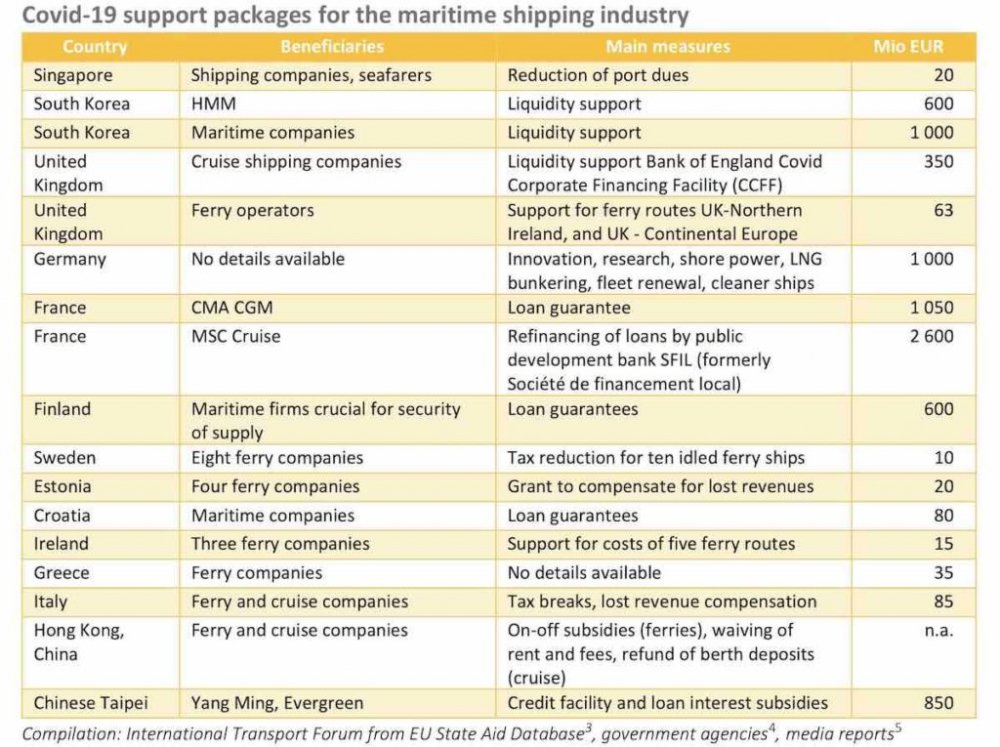 Covid-19 support packages for the maritime shipping industry

| Country | Beneficiaries | Main measures | Mio EUR |
|---|---|---|---|
| Singapore | Shipping companies, seafarers | Reduction of port dues | 20 |
| South Korea | HMM | Liquidity support | 600 |
| South Korea | Maritime companies | Liquidity support | 1 000 |
| United Kingdom | Cruise shipping companies | Liquidity support Bank of England Covid Corporate Financing Facility (CCFF) | 350 |
| United Kingdom | Ferry operators | Support for ferry routes UK-Northern Ireland, and UK - Continental Europe | 63 |
| Germany | No details available | Innovation, research, shore power, LNG bunkering, fleet renewal, cleaner ships | 1 000 |
| France | CMA CGM | Loan guarantee | 1 050 |
| France | MSC Cruise | Refinancing of loans by public development bank SFIL (formerly Société de financement local) | 2 600 |
| Finland | Maritime firms crucial for security of supply | Loan guarantees | 600 |
| Sweden | Eight ferry companies | Tax reduction for ten idled ferry ships | 10 |
| Estonia | Four ferry companies | Grant to compensate for lost revenues | 20 |
| Croatia | Maritime companies | Loan guarantees | 80 |
| Ireland | Three ferry companies | Support for costs of five ferry routes | 15 |
| Greece | Ferry companies | No details available | 35 |
| Italy | Ferry and cruise companies | Tax breaks, lost revenue compensation | 85 |
| Hong Kong, China | Ferry and cruise companies | On-off subsidies (ferries), waiving of rent and fees, refund of berth deposits (cruise) | n.a. |
| Chinese Taipei | Yang Ming, Evergreen | Credit facility and loan interest subsidies | 850 |

Compilation: International Transport Forum from EU State Aid Database$^{3}$, government agencies$^{4}$, media reports$^{5}$